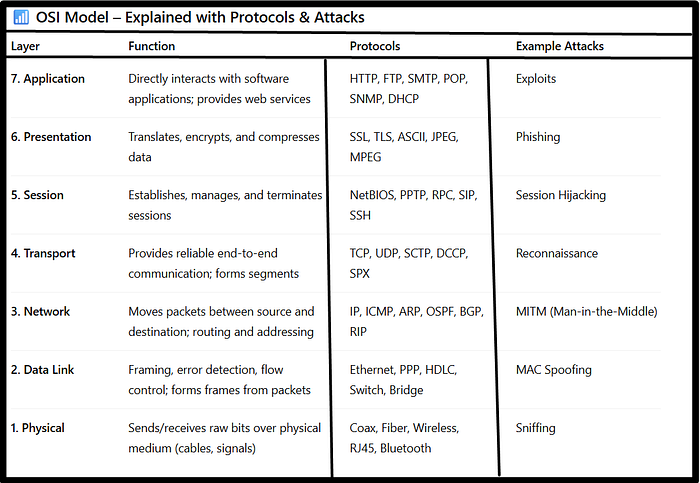 OSI Model – Explained with Protocols & Attacks

| Layer | Function | Protocols | Example Attacks |
|---|---|---|---|
| 7. Application | Directly interacts with software applications; provides web services | HTTP, FTP, SMTP, POP, SNMP, DHCP | Exploits |
| 6. Presentation | Translates, encrypts, and compresses data | SSL, TLS, ASCII, JPEG, MPEG | Phishing |
| 5. Session | Establishes, manages, and terminates sessions | NetBIOS, PPTP, RPC, SIP, SSH | Session Hijacking |
| 4. Transport | Provides reliable end-to-end communication; forms segments | TCP, UDP, SCTP, DCCP, SPX | Reconnaissance |
| 3. Network | Moves packets between source and destination; routing and addressing | IP, ICMP, ARP, OSPF, BGP, RIP | MITM (Man-in-the-Middle) |
| 2. Data Link | Framing, error detection, flow control; forms frames from packets | Ethernet, PPP, HDLC, Switch, Bridge | MAC Spoofing |
| 1. Physical | Sends/receives raw bits over physical medium (cables, signals) | Coax, Fiber, Wireless, RJ45, Bluetooth | Sniffing |